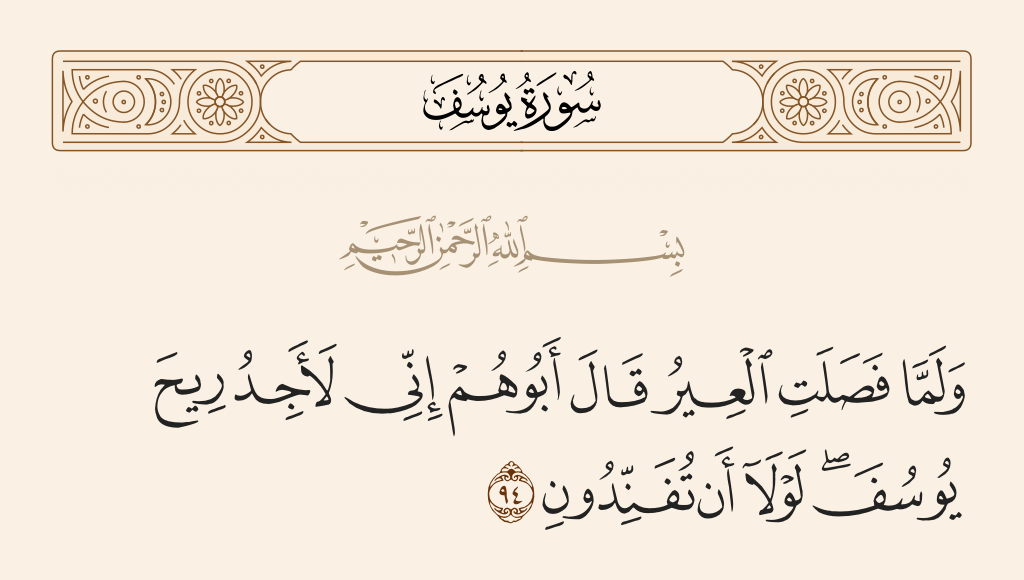 سُورَةُ يُوسُفَ

بِسْمِ ٱللَّهِ ٱلرَّحْمَٰنِ ٱلرَّحِيمِ

وَلَمَّا فَصَلَتِ ٱلْعِيرُ قَالَ أَبُوهُمْ إِنِّى لَأَجِدُ رِيحَ يُوسُفَ ۖ لَوْلَآ أَن تُفَنِّدُونِ ٩٤